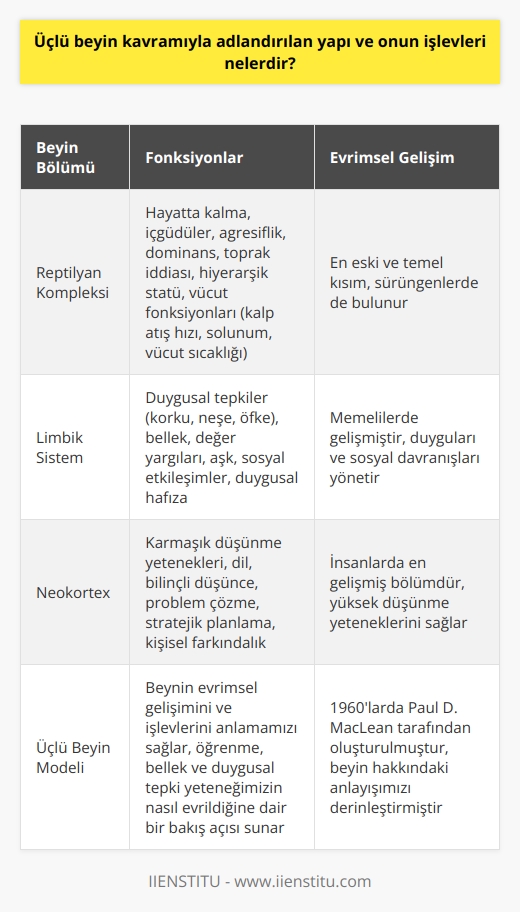 Üçlü beyin kavramıyla adlandırılan yapı ve onun işlevleri nelerdir?

| Beyin Bölümü | Fonksiyonlar | Evrimsel Gelişim |
|---|---|---|
| Reptilyan Kompleksi | Hayatta kalma, içgüdüler, agresiflik, dominans, toprak iddiası, hiyerarşik statü, vücut fonksiyonları (kalp atış hızı, solunum, vücut sıcaklığı) | En eski ve temel kısım, sürüngenlerde de bulunur |
| Limbik Sistem | Duygusal tepkiler (korku, neşe, öfke), bellek, değer yargıları, aşk, sosyal etkileşimler, duygusal hafıza | Memelilerde gelişmiştir, duyguları ve sosyal davranışları yönetir |
| Neokortex | Karmaşık düşünme yetenekleri, dil, bilinçli düşünce, problem çözme, stratejik planlama, kişisel farkındalık | İnsanlarda en gelişmiş bölümdür, yüksek düşünme yeteneklerini sağlar |
| Üçlü Beyin Modeli | Beynin evrimsel gelişimini ve işlevlerini anlamamızı sağlar, öğrenme, bellek ve duygusal tepki yeteneğimizin nasıl evrildiğine dair bir bakış açısı sunar | 1960'larda Paul D. MacLean tarafından oluşturulmuştur, beyin hakkındaki anlayışımızı derinleştirmiştir |

IIENSTITU - www.iienstitu.com